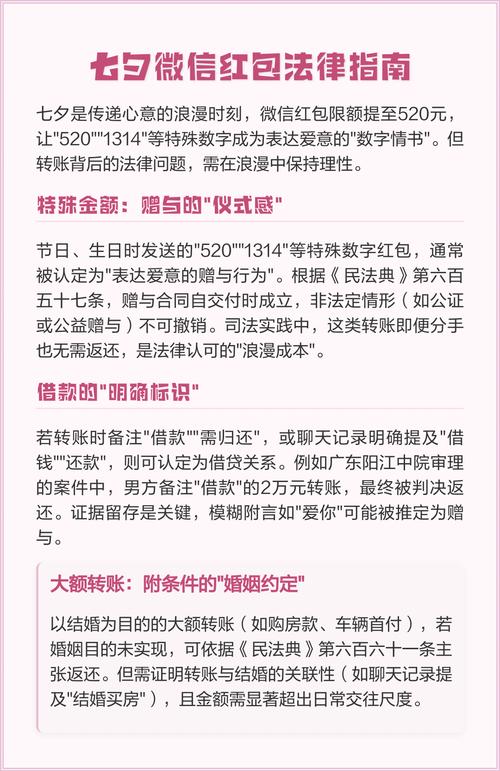 七夕微信红包法律指南

七夕是传递心意的浪漫时刻，微信红包限额提至520元，让"520""1314"等特殊数字成为表达爱意的"数字情书"。但转账背后的法律问题，需在浪漫中保持理性。

特殊金额：赠与的"仪式感"

节日、生日时发送的"520""1314"等特殊数字红包，通常被认定为"表达爱意的赠与行为"。根据《民法典》第六百五十七条，赠与合同自交付时成立，非法定情形（如公证或公益赠与）不可撤销。司法实践中，这类转账即便分手也无需返还，是法律认可的"浪漫成本"。

借款的"明确标识"

若转账时备注"借款""需归还"，或聊天记录明确提及"借钱""还款"，则可认定为借贷关系。例如广东阳江中院审理的案件中，男方备注"借款"的2万元转账，最终被判决返还。证据留存是关键，模糊附言如"爱你"可能被推定为赠与。

大额转账：附条件的"婚姻约定"

以结婚为目的的大额转账（如购房款、车辆首付），若婚姻目的未实现，可依据《民法典》第六百六十一条主张返还。但需证明转账与结婚的关联性（如聊天记录提及"结婚买房"），且金额需显著超出日常交往尺度。